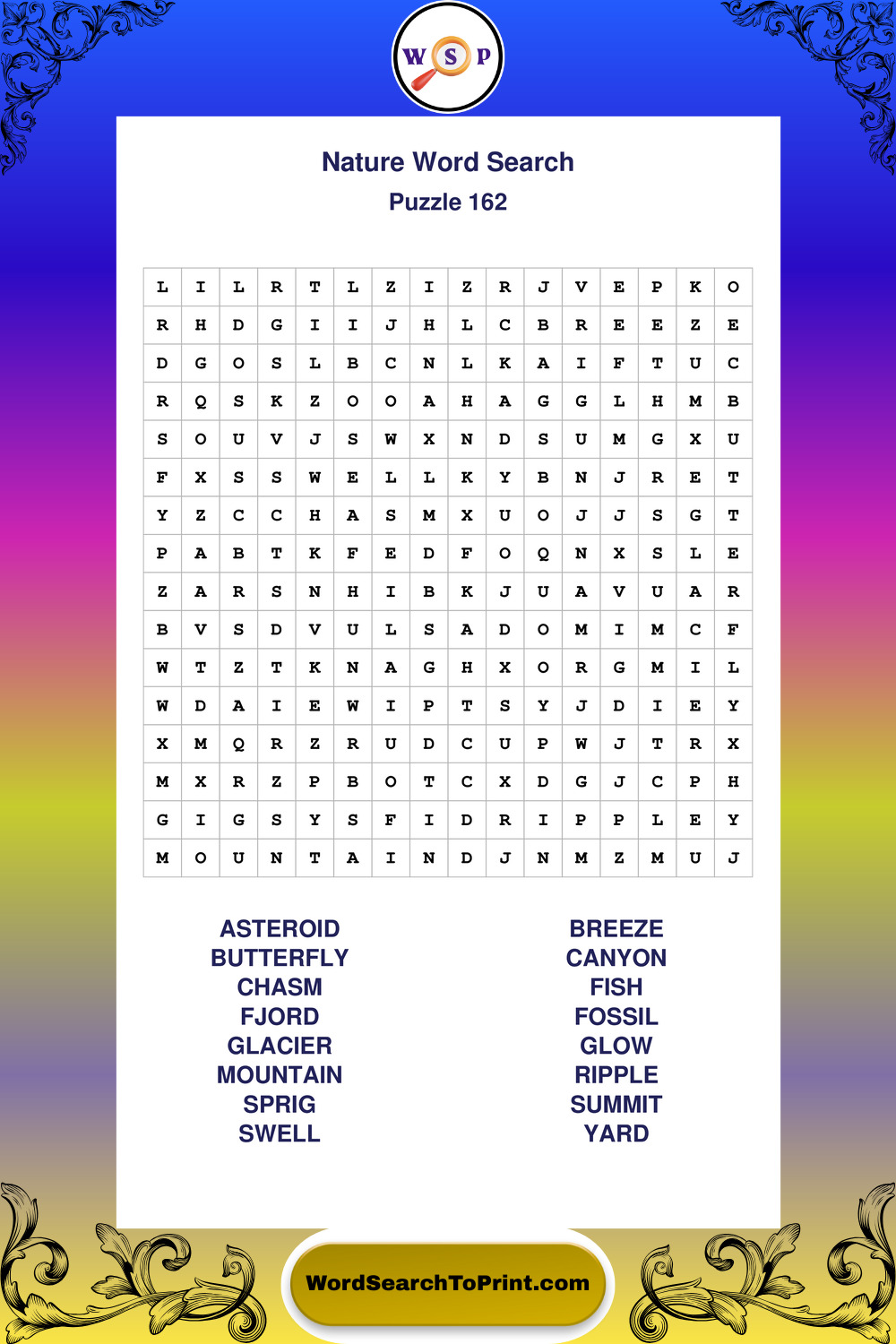 W S P

Nature Word Search

Puzzle 162

| L | I | L | R | T | L | Z | I | Z | R | J | V | E | P | K | O |
|---|---|---|---|---|---|---|---|---|---|---|---|---|---|---|---|
| R | H | D | G | I | I | J | H | L | C | B | R | E | E | Z | E |
| D | G | O | S | L | B | C | N | L | K | A | I | F | T | U | C |
| R | Q | S | K | Z | O | O | A | H | A | G | G | L | H | M | B |
| S | O | U | V | J | S | W | X | N | D | S | U | M | G | X | U |
| F | X | S | S | W | E | L | L | K | Y | B | N | J | R | E | T |
| Y | Z | C | C | H | A | S | M | X | U | O | J | J | S | G | T |
| P | A | B | T | K | F | E | D | F | O | Q | N | X | S | L | E |
| Z | A | R | S | N | H | I | B | K | J | U | A | V | U | A | R |
| B | V | S | D | V | U | L | S | A | D | O | M | I | M | C | F |
| W | T | Z | T | K | N | A | G | H | X | O | R | G | M | I | L |
| W | D | A | I | E | W | I | P | T | S | Y | J | D | I | E | Y |
| X | M | Q | R | Z | R | U | D | C | U | P | W | J | T | R | X |
| M | X | R | Z | P | B | O | T | C | X | D | G | J | C | P | H |
| G | I | G | S | Y | S | F | I | D | R | I | P | P | L | E | Y |
| M | O | U | N | T | A | I | N | D | J | N | M | Z | M | U | J |

ASTEROID
BUTTERFLY
CHASM
FJORD
GLACIER
MOUNTAIN
SPRIG
SWELL

BREEZE
CANYON
FISH
FOSSIL
GLOW
RIPPLE
SUMMIT
YARD

WordSearchToPrint.com